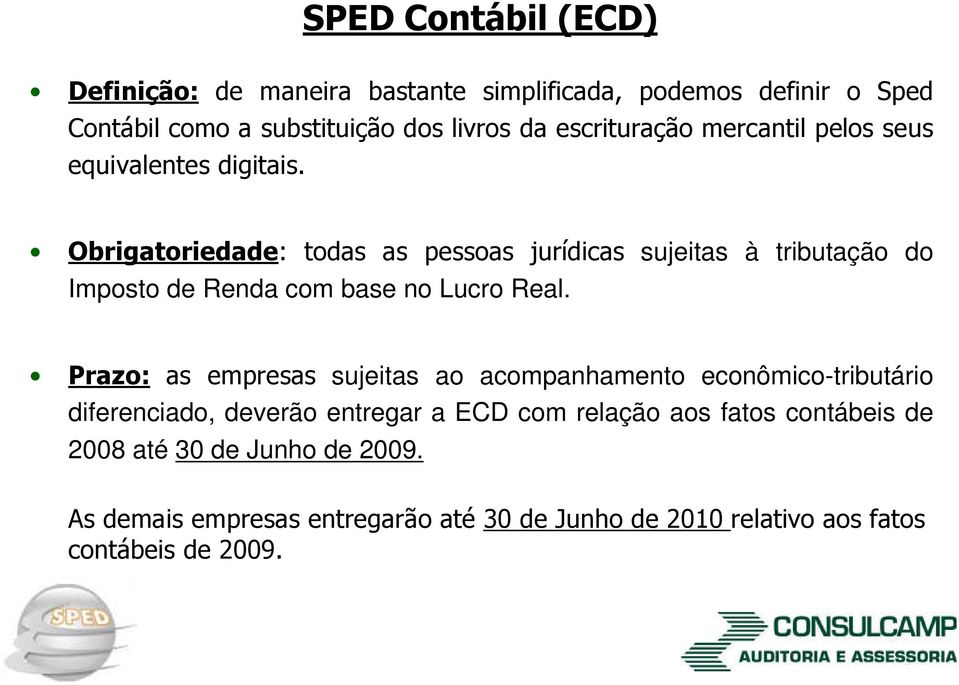 SPED Contábil (ECD)

• Definição: de maneira bastante simplificada, podemos definir o Sped Contábil como a substituição dos livros da escrituração mercantil pelos seus equivalentes digitais.

• Obrigatoriedade: todas as pessoas jurídicas sujeitas à tributação do Imposto de Renda com base no Lucro Real.

• Prazo: as empresas sujeitas ao acompanhamento econômico-tributário diferenciado, deverão entregar a ECD com relação aos fatos contábeis de 2008 até 30 de Junho de 2009.

As demais empresas entregarão até 30 de Junho de 2010 relativo aos fatos contábeis de 2009.

SPED

CONSULCAMP
AUDITORIA E ASSESSORIA